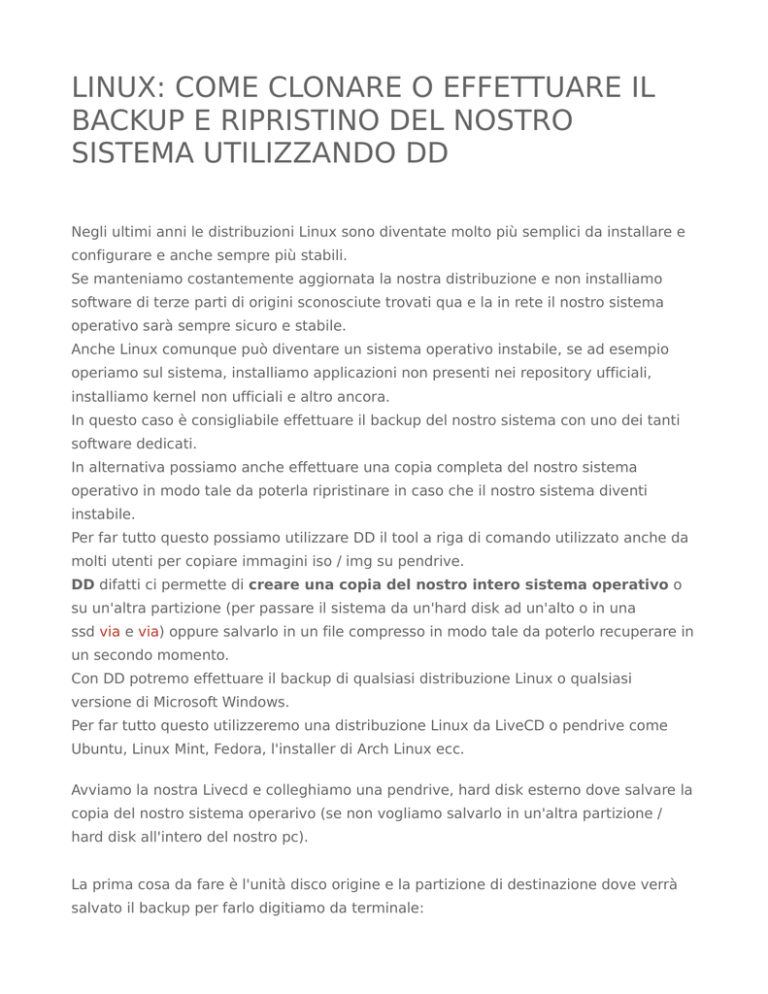 LINUX: COME CLONARE O EFFETTUARE IL BACKUP E RIPRISTINO DEL NOSTRO SISTEMA UTILIZZANDO DD

Negli ultimi anni le distribuzioni Linux sono diventate molto più semplici da installare e configurare e anche sempre più stabili.
Se manteniamo costantemente aggiornata la nostra distribuzione e non installiamo software di terze parti di origini sconosciute trovati qua e la in rete il nostro sistema operativo sarà sempre sicuro e stabile.
Anche Linux comunque può diventare un sistema operativo instabile, se ad esempio operiamo sul sistema, installiamo applicazioni non presenti nei repository ufficiali, installiamo kernel non ufficiali e altro ancora.
In questo caso è consigliabile effettuare il backup del nostro sistema con uno dei tanti software dedicati.
In alternativa possiamo anche effettuare una copia completa del nostro sistema operativo in modo tale da poterla ripristinare in caso che il nostro sistema diventi instabile.
Per far tutto questo possiamo utilizzare DD il tool a riga di comando utilizzato anche da molti utenti per copiare immagini iso / img su pendrive.
DD difatti ci permette di creare una copia del nostro intero sistema operativo o su un'altra partizione (per passare il sistema da un'hard disk ad un'alto o in una ssd via e via) oppure salvarlo in un file compresso in modo tale da poterlo recuperare in un secondo momento.
Con DD potremo effettuare il backup di qualsiasi distribuzione Linux o qualsiasi versione di Microsoft Windows.
Per far tutto questo utilizzeremo una distribuzione Linux da LiveCD o pendrive come Ubuntu, Linux Mint, Fedora, l'installer di Arch Linux ecc.

Avviamo la nostra Livecd e colleghiamo una pendrive, hard disk esterno dove salvare la copia del nostro sistema operarivo (se non vogliamo salvarlo in un'altra partizione / hard disk all'intero del nostro pc).

La prima cosa da fare è l'unità disco origine e la partizione di destinazione dove verrà salvato il backup per farlo digitiamo da terminale: